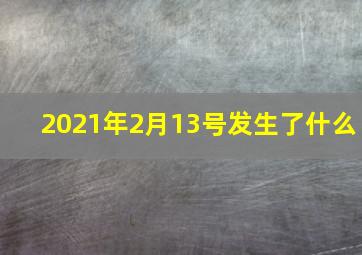 2021年2月13号发生了什么